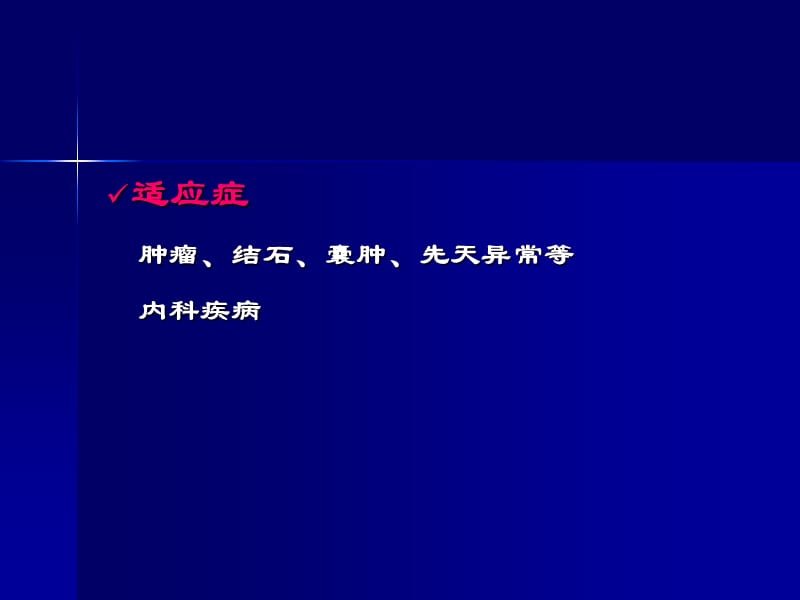 ✓适应症

肿瘤、结石、囊肿、先天异常等

内科疾病